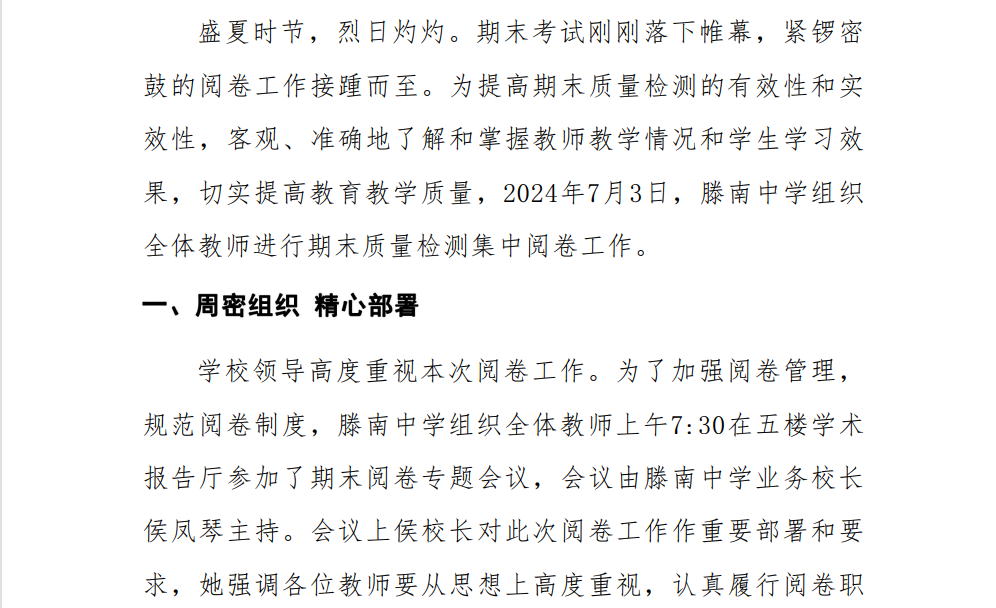 盛夏时节，烈日灼灼。期末考试刚刚落下帷幕，紧锣密鼓的阅卷工作接踵而至。为提高期末质量检测的有效性和实效性，客观、准确地了解和掌握教师教学情况和学生学习效果，切实提高教育教学质量，2024年7月3日，滕南中学组织全体教师进行期末质量检测集中阅卷工作。

一、周密组织 精心部署

学校领导高度重视本次阅卷工作。为了加强阅卷管理，规范阅卷制度，滕南中学组织全体教师上午7:30在五楼学术报告厅参加了期末阅卷专题会议，会议由滕南中学业务校长侯凤琴主持。会议上侯校长对此次阅卷工作作重要部署和要求，她强调各位教师要从思想上高度重视，认真履行阅卷职